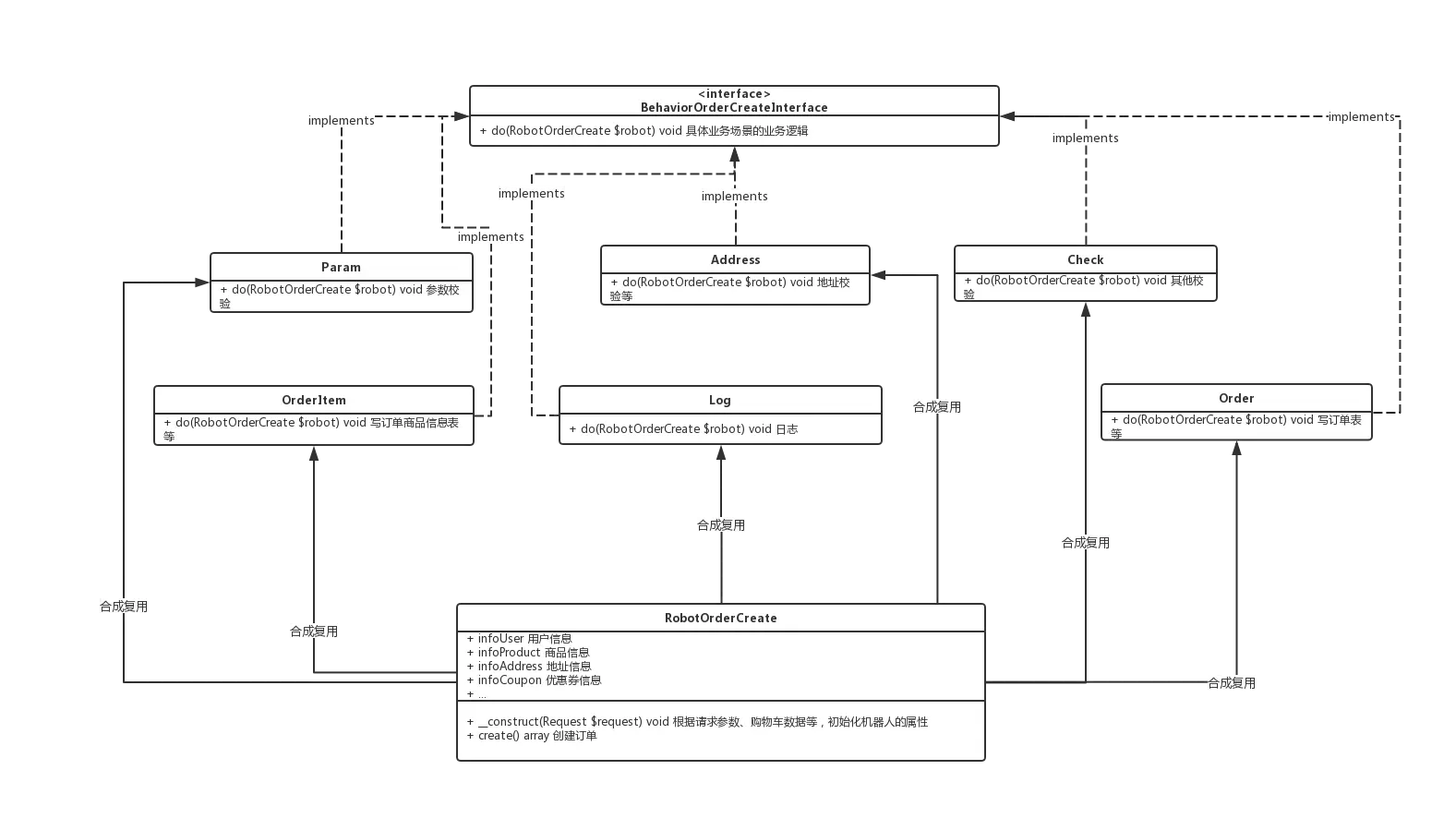 <interface>
BehaviorOrderCreateInterface

+ do(RobotOrderCreate $robot) void 具体业务场景的业务逻辑

implements

implements

implements

implements

implements

implements

Param

+ do(RobotOrderCreate $robot) void 参数校验

Address

+ do(RobotOrderCreate $robot) void 地址校验等

Check

+ do(RobotOrderCreate $robot) void 其他校验

OrderItem

+ do(RobotOrderCreate $robot) void 写订单商品信息表等

Log

+ do(RobotOrderCreate $robot) void 日志

Order

+ do(RobotOrderCreate $robot) void 写订单表等

合成复用

合成复用

合成复用

合成复用

合成复用

合成复用

RobotOrderCreate

+ infoUser 用户信息
+ infoProduct 商品信息
+ infoAddress 地址信息
+ infoCoupon 优惠券信息
+ ...

+ __construct(Request $request) void 根据请求参数、购物车数据等，初始化机器人的属性
+ create() array 创建订单